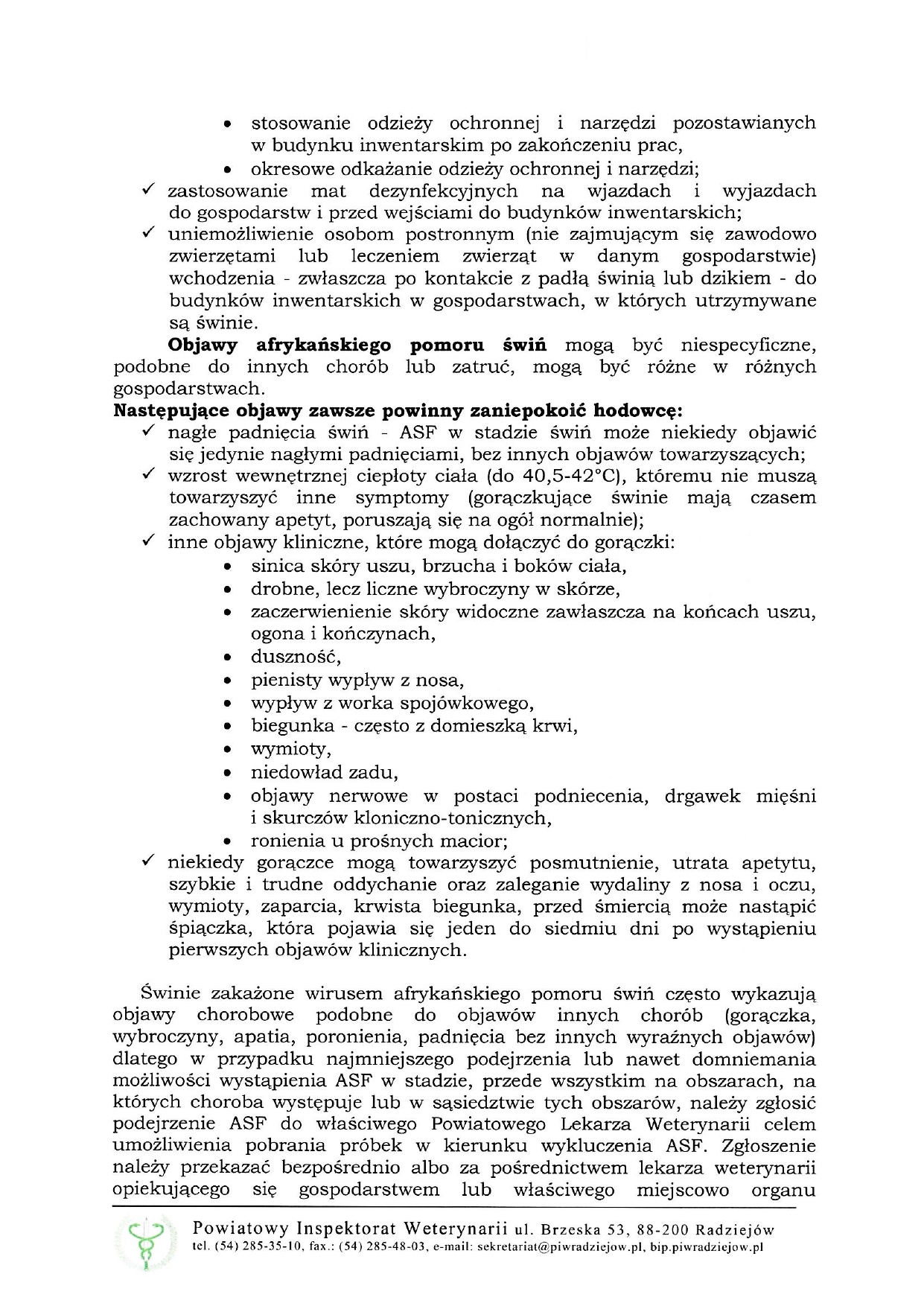 • stosowanie odzieży ochronnej i narzędzi pozostawianych w budynku inwentarskim po zakończeniu prac,
• okresowe odkażanie odzieży ochronnej i narzędzi;
✓ zastosowanie mat dezynfekcyjnych na wjazdach i wyjazdach do gospodarstw i przed wejściami do budynków inwentarskich;
✓ uniemożliwienie osobom postronnym (nie zajmującym się zawodowo zwierzętami lub leczeniem zwierząt w danym gospodarstwie) wchodzenia - zwłaszcza po kontakcie z padłą świnią lub dzikiem - do budynków inwentarskich w gospodarstwach, w których utrzymywane są świnie.

Objawy afrykańskiego pomoru świń mogą być niespecyficzne, podobne do innych chorób lub zatruć, mogą być różne w różnych gospodarstwach.

Następujące objawy zawsze powinny zaniepokoić hodowcę:
✓ nagłe padnięcia świń - ASF w stadzie świń może niekiedy objawić się jedynie nagłymi padnięciami, bez innych objawów towarzyszących;
✓ wzrost wewnętrznej ciepłoty ciała (do 40,5-42°C), któremu nie muszą towarzyszyć inne symptomy (gorączkujące świnie mają czasem zachowany apetyt, poruszają się na ogół normalnie);
✓ inne objawy kliniczne, które mogą dołączyć do gorączki:
• sinica skóry uszu, brzucha i boków ciała,
• drobne, lecz liczne wybroczyny w skórze,
• zaczerwienienie skóry widoczne zawłaszcza na końcach uszu, ogona i kończynach,
• duszność,
• pienisty wypływ z nosa,
• wypływ z worka spojówkowego,
• biegunka - często z domieszką krwi,
• wymioty,
• niedowład zadu,
• objawy nerwowe w postaci podniecenia, drgawek mięśni i skurczów kloniczno-tonicznych,
• ronienia u prośnych macior;
✓ niekiedy gorączce mogą towarzyszyć posmutnienie, utrata apetytu, szybkie i trudne oddychanie oraz zaleganie wydaliny z nosa i oczu, wymioty, zaparcia, krwista biegunka, przed śmiercią może nastąpić śpiączka, która pojawia się jeden do siedmiu dni po wystąpieniu pierwszych objawów klinicznych.

Świnie zakażone wirusem afrykańskiego pomoru świń często wykazują objawy chorobowe podobne do objawów innych chorób (gorączka, wybroczyny, apatia, poronienia, padnięcia bez innych wyraźnych objawów) dlatego w przypadku najmniejszego podejrzenia lub nawet domniemania możliwości wystąpienia ASF w stadzie, przede wszystkim na obszarach, na których choroba występuje lub w sąsiedztwie tych obszarów, należy zgłosić podejrzenie ASF do właściwego Powiatowego Lekarza Weterynarii celem umożliwienia pobrania próbek w kierunku wykluczenia ASF. Zgłoszenie należy przekazać bezpośrednio albo za pośrednictwem lekarza weterynarii opiekującego się gospodarstwem lub właściwego miejscowo organu

Powiatowy Inspektorat Weterynarii ul. Brzeska 53, 88-200 Radziejów
tel. (54) 285-35-10, fax.: (54) 285-48-03, e-mail: sekretariat@piwradziejow.pl, bip.piwradziejow.pl